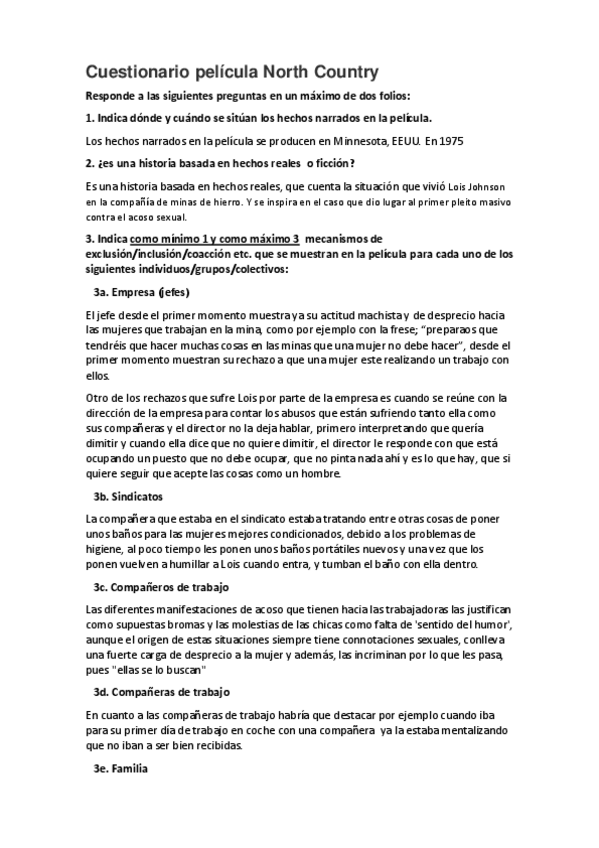 Cuestionario película North Country

Responde a las siguientes preguntas en un máximo de dos folios:

1. Indica dónde y cuándo se sitúan los hechos narrados en la película.

Los hechos narrados en la película se producen en Minnesota, EEUU. En 1975

2. ¿es una historia basada en hechos reales o ficción?

Es una historia basada en hechos reales, que cuenta la situación que vivió Lois Johnson en la compañía de minas de hierro. Y se inspira en el caso que dio lugar al primer pleito masivo contra el acoso sexual.

3. Indica como mínimo 1 y como máximo 3 mecanismos de exclusión/inclusión/coacción etc. que se muestran en la película para cada uno de los siguientes individuos/grupos/colectivos:

3a. Empresa (jefes)

El jefe desde el primer momento muestra ya su actitud machista y de desprecio hacia las mujeres que trabajan en la mina, como por ejemplo con la frese; "preparaos que tendréis que hacer muchas cosas en las minas que una mujer no debe hacer", desde el primer momento muestran su rechazo a que una mujer este realizando un trabajo con ellos.

Otro de los rechazos que sufre Lois por parte de la empresa es cuando se reúne con la dirección de la empresa para contar los abusos que están sufriendo tanto ella como sus compañeras y el director no la deja hablar, primero interpretando que quería dimitir y cuando ella dice que no quiere dimitir, el director le responde con que está ocupando un puesto que no debe ocupar, que no pinta nada ahí y es lo que hay, que si quiere seguir que acepte las cosas como un hombre.

3b. Sindicatos

La compañera que estaba en el sindicato estaba tratando entre otras cosas de poner unos baños para las mujeres mejores condicionados, debido a los problemas de higiene, al poco tiempo les ponen unos baños portátiles nuevos y una vez que los ponen vuelven a humillar a Lois cuando entra, y tumban el baño con ella dentro.

3c. Compañeros de trabajo

Las diferentes manifestaciones de acoso que tienen hacia las trabajadoras las justifican como supuestas bromas y las molestias de las chicas como falta de 'sentido del humor', aunque el origen de estas situaciones siempre tiene connotaciones sexuales, conlleva una fuerte carga de desprecio a la mujer y además, las incriminan por lo que les pasa, pues "ellas se lo buscan"

3d. Compañeras de trabajo

En cuanto a las compañeras de trabajo habría que destacar por ejemplo cuando iba para su primer día de trabajo en coche con una compañera ya la estaba mentalizando que no iban a ser bien recibidas.

3e. Familia